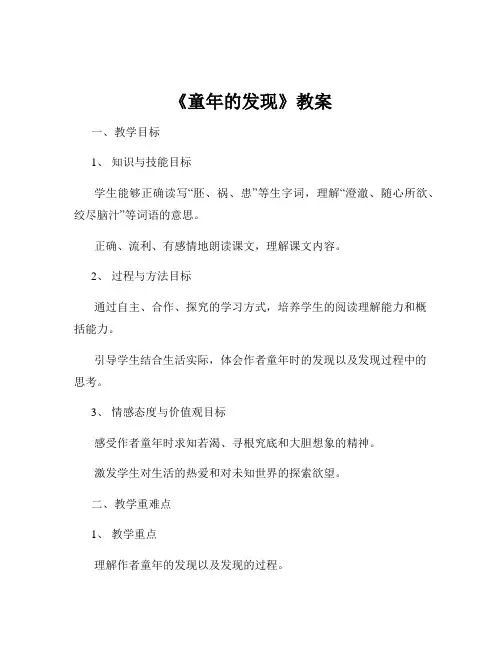 《童年的发现》教案

一、教学目标

1、知识与技能目标

学生能够正确读写“胚、祸、患”等生字词，理解“澄澈、随心所欲、绞尽脑汁”等词语的意思。

正确、流利、有感情地朗读课文，理解课文内容。

2、过程与方法目标

通过自主、合作、探究的学习方式，培养学生的阅读理解能力和概括能力。

引导学生结合生活实际，体会作者童年时的发现以及发现过程中的思考。

3、情感态度与价值观目标

感受作者童年时求知若渴、寻根究底和大胆想象的精神。

激发学生对生活的热爱和对未知世界的探索欲望。

二、教学重难点

1、教学重点

理解作者童年的发现以及发现的过程。